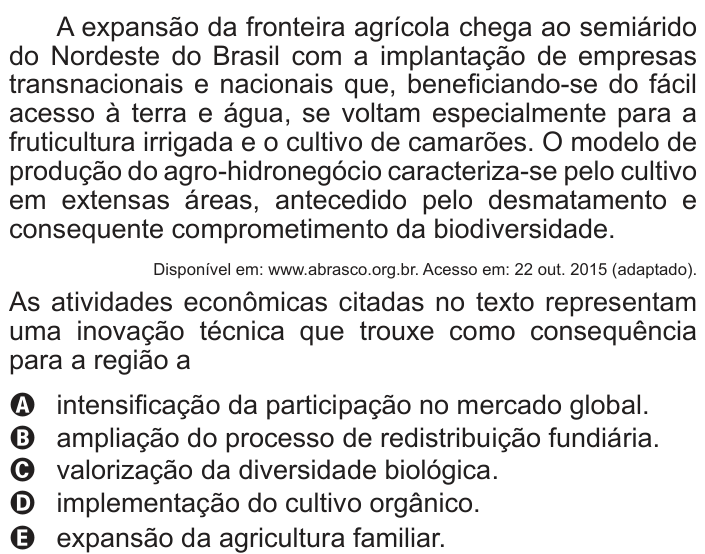 A expansão da fronteira agrícola chega ao semiárido do Nordeste do Brasil com a implantação de empresas transnacionais e nacionais que, beneficiando-se do fácil acesso à terra e água, se voltam especialmente para a fruticultura irrigada e o cultivo de camarões. O modelo de produção do agro-hidronegócio caracteriza-se pelo cultivo em extensas áreas, antecedido pelo desmatamento e consequente comprometimento da biodiversidade.

Disponível em: www.abrasco.org.br. Acesso em: 22 out. 2015 (adaptado).

As atividades econômicas citadas no texto representam uma inovação técnica que trouxe como consequência para a região a

A intensificação da participação no mercado global.
B ampliação do processo de redistribuição fundiária.
C valorização da diversidade biológica.
D implementação do cultivo orgânico.
E expansão da agricultura familiar.